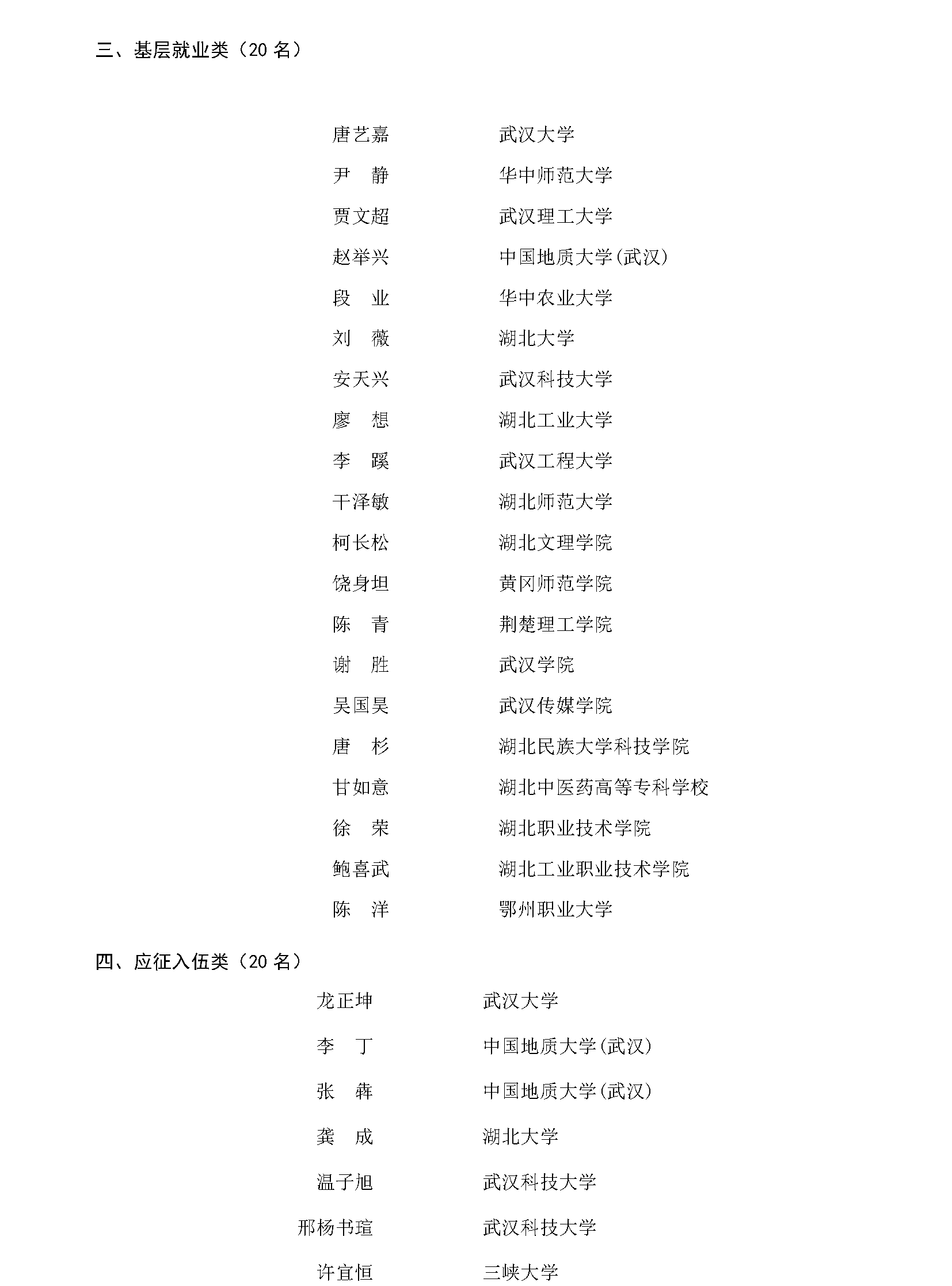 三、基层就业类（20 名）

唐艺嘉　武汉大学
尹　静　华中师范大学
贾文超　武汉理工大学
赵举兴　中国地质大学(武汉)
段　业　华中农业大学
刘　薇　湖北大学
安天兴　武汉科技大学
廖　想　湖北工业大学
李　蹊　武汉工程大学
干泽敏　湖北师范大学
柯长松　湖北文理学院
饶身坦　黄冈师范学院
陈　青　荆楚理工学院
谢　胜　武汉学院
吴国昊　武汉传媒学院
唐　杉　湖北民族大学科技学院
甘如意　湖北中医药高等专科学校
徐　荣　湖北职业技术学院
鲍喜武　湖北工业职业技术学院
陈　洋　鄂州职业大学

四、应征入伍类（20 名）

龙正坤　武汉大学
李　丁　中国地质大学(武汉)
张　犇　中国地质大学(武汉)
龚　成　湖北大学
温子旭　武汉科技大学
邢杨书瑄　武汉科技大学
许宜恒　三峡大学